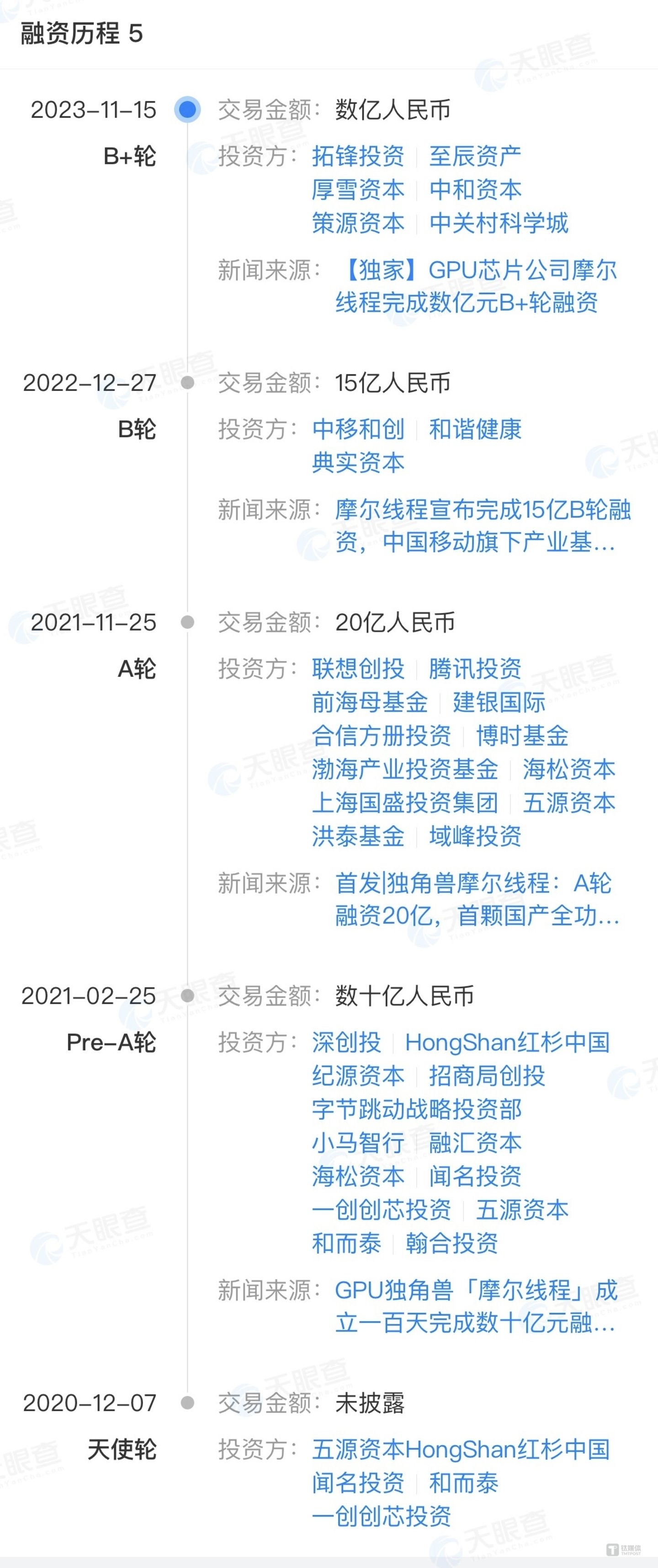 融资历程 5

2023-11-15
B+轮
交易金额：数亿人民币
投资方：拓锋投资 | 至辰资产
厚雪资本 | 中和资本
策源资本 | 中关村科学城
新闻来源：【独家】GPU芯片公司摩尔线程完成数亿元B+轮融资

2022-12-27
B轮
交易金额：15亿人民币
投资方：中移和创 | 和谐健康
典实资本
新闻来源：摩尔线程宣布完成15亿B轮融资，中国移动旗下产业基...

2021-11-25
A轮
交易金额：20亿人民币
投资方：联想创投 | 腾讯投资
前海母基金 | 建银国际
合信方册投资 | 博时基金
渤海产业投资基金 | 海松资本
上海国盛投资集团 | 五源资本
洪泰基金 | 域峰投资
新闻来源：首发|独角兽摩尔线程：A轮融资20亿，首颗国产全功...

2021-02-25
Pre-A轮
交易金额：数十亿人民币
投资方：深创投 | HongShan红杉中国
纪源资本 | 招商局创投
字节跳动战略投资部
小马智行 | 融汇资本
海松资本 | 闻名投资
一创创芯投资 | 五源资本
和而泰 | 翰合投资
新闻来源：GPU独角兽「摩尔线程」成立一百天完成数十亿元融...

2020-12-07
天使轮
交易金额：未披露
投资方：五源资本HongShan红杉中国
闻名投资 | 和而泰
一创创芯投资

天眼查
钛媒体